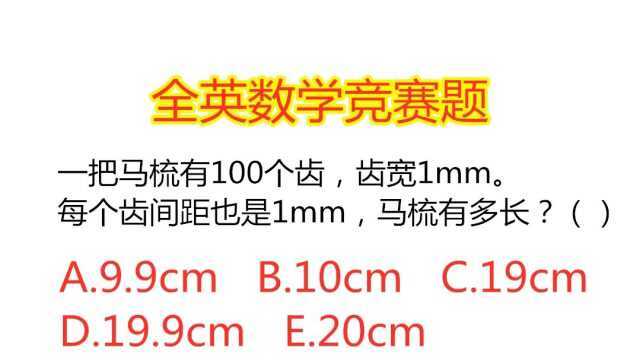 全英数学竞赛题

一把马梳有100个齿，齿宽1mm。
每个齿间距也是1mm，马梳有多长？（ ）

A.9.9cm B.10cm C.19cm
D.19.9cm E.20cm